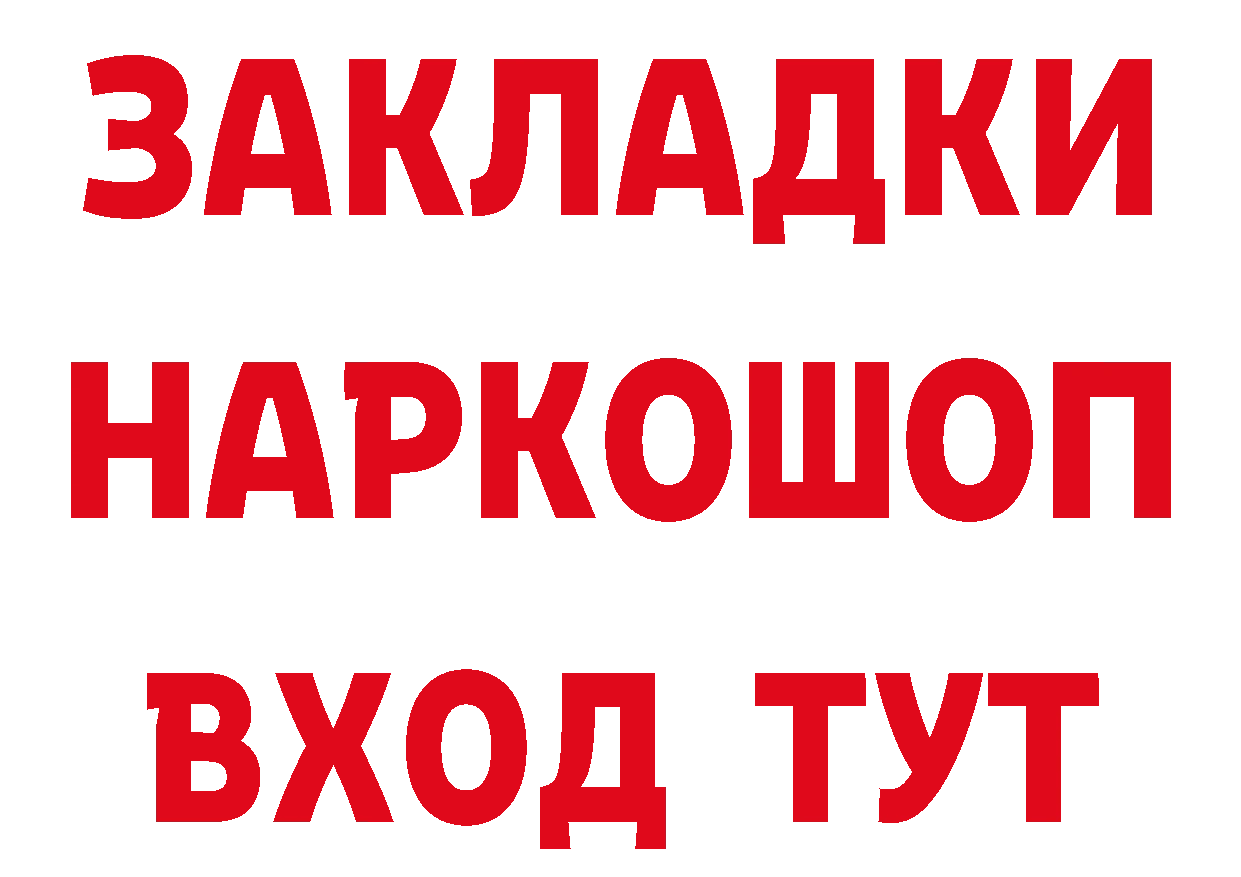 ЗАКЛАДКИ
НАРКОШОП
ВХОД ТУТ